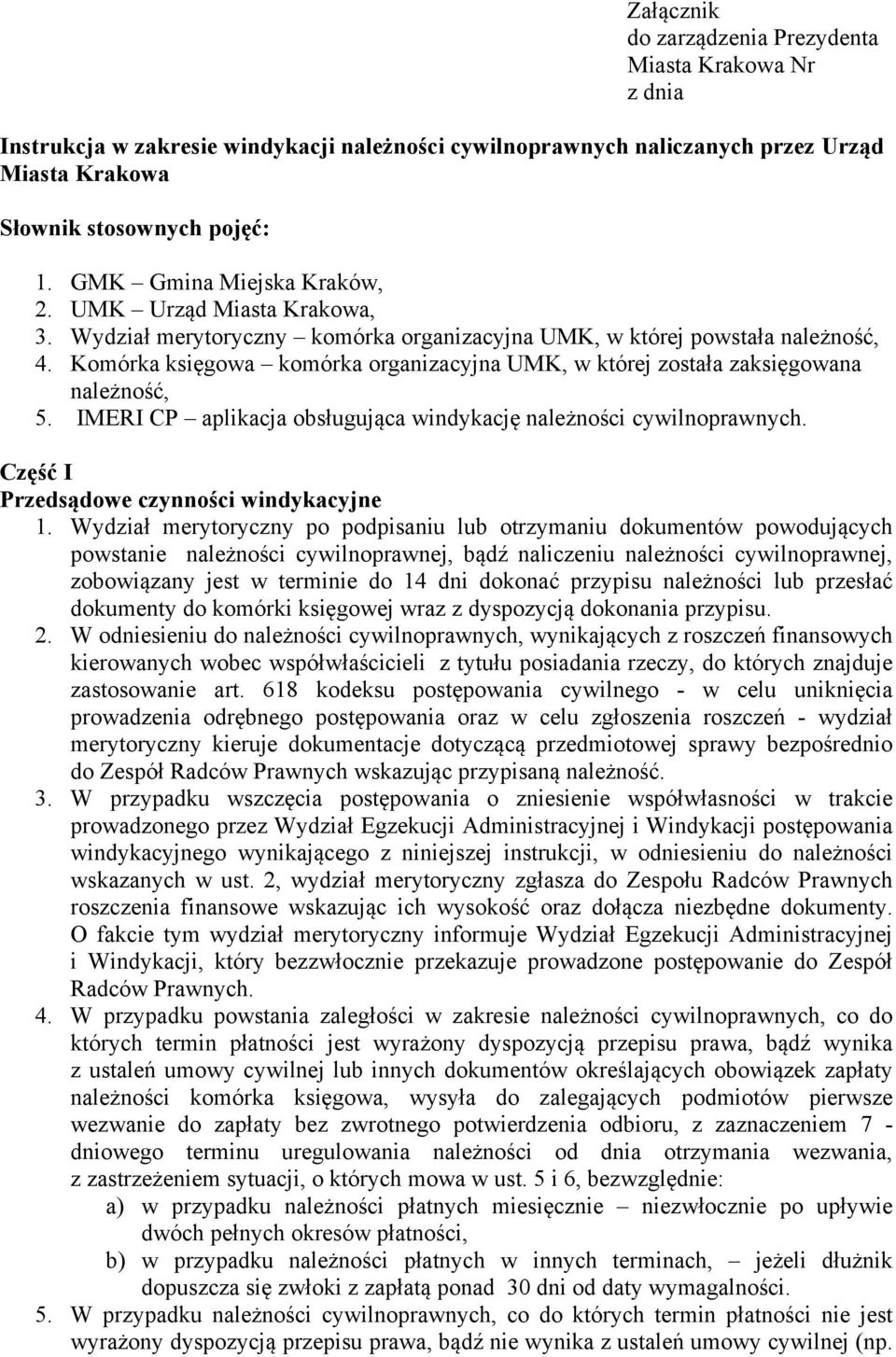 Załącznik
do zarządzenia Prezydenta
Miasta Krakowa Nr
z dnia

Instrukcja w zakresie windykacji należności cywilnoprawnych naliczanych przez Urząd Miasta Krakowa

Słownik stosownych pojęć:

1. GMK – Gmina Miejska Kraków,
2. UMK – Urząd Miasta Krakowa,
3. Wydział merytoryczny – komórka organizacyjna UMK, w której powstała należność,
4. Komórka księgowa – komórka organizacyjna UMK, w której została zaksięgowana należność,
5. IMERI CP – aplikacja obsługująca windykację należności cywilnoprawnych.

Część I
Przedsądowe czynności windykacyjne
1. Wydział merytoryczny po podpisaniu lub otrzymaniu dokumentów powodujących powstanie należności cywilnoprawnej, bądź naliczeniu należności cywilnoprawnej, zobowiązany jest w terminie do 14 dni dokonać przypisu należności lub przesłać dokumenty do komórki księgowej wraz z dyspozycją dokonania przypisu.
2. W odniesieniu do należności cywilnoprawnych, wynikających z roszczeń finansowych kierowanych wobec współwłaścicieli z tytułu posiadania rzeczy, do których znajduje zastosowanie art. 618 kodeksu postępowania cywilnego - w celu uniknięcia prowadzenia odrębnego postępowania oraz w celu zgłoszenia roszczeń - wydział merytoryczny kieruje dokumentacje dotyczącą przedmiotowej sprawy bezpośrednio do Zespół Radców Prawnych wskazując przypisaną należność.
3. W przypadku wszczęcia postępowania o zniesienie współwłasności w trakcie prowadzonego przez Wydział Egzekucji Administracyjnej i Windykacji postępowania windykacyjnego wynikającego z niniejszej instrukcji, w odniesieniu do należności wskazanych w ust. 2, wydział merytoryczny zgłasza do Zespołu Radców Prawnych roszczenia finansowe wskazując ich wysokość oraz dołącza niezbędne dokumenty. O fakcie tym wydział merytoryczny informuje Wydział Egzekucji Administracyjnej i Windykacji, który bezzwłocznie przekazuje prowadzone postępowanie do Zespół Radców Prawnych.
4. W przypadku powstania zaległości w zakresie należności cywilnoprawnych, co do których termin płatności jest wyrażony dyspozycją przepisu prawa, bądź wynika z ustaleń umowy cywilnej lub innych dokumentów określających obowiązek zapłaty należności komórka księgowa, wysyła do zalegających podmiotów pierwsze wezwanie do zapłaty bez zwrotnego potwierdzenia odbioru, z zaznaczeniem 7 - dniowego terminu uregulowania należności od dnia otrzymania wezwania, z zastrzeżeniem sytuacji, o których mowa w ust. 5 i 6, bezwzględnie:
a) w przypadku należności płatnych miesięcznie – niezwłocznie po upływie dwóch pełnych okresów płatności,
b) w przypadku należności płatnych w innych terminach, – jeżeli dłużnik dopuszcza się zwłoki z zapłatą ponad 30 dni od daty wymagalności.
5. W przypadku należności cywilnoprawnych, co do których termin płatności nie jest wyrażony dyspozycją przepisu prawa, bądź nie wynika z ustaleń umowy cywilnej (np.